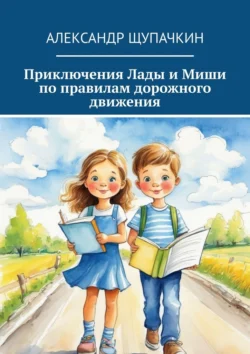 АЛЕКСАНДР ЩУПАЧКИН

Приключения Лады и Миши по правилам дорожного движения